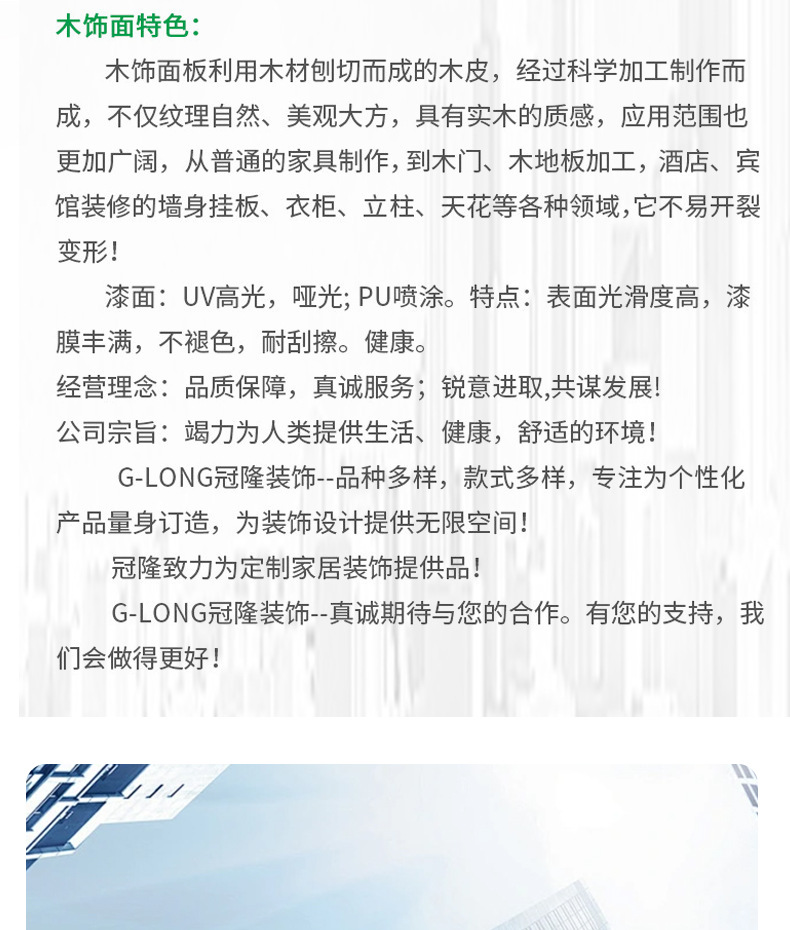 木饰面特色：

木饰面板利用木材刨切而成的木皮，经过科学加工制作而成，不仅纹理自然、美观大方，具有实木的质感，应用范围也更加广阔，从普通的家具制作，到木门、木地板加工，酒店、宾馆装修的墙身挂板、衣柜、立柱、天花等各种领域，它不易开裂变形！

漆面：UV高光，哑光; PU喷涂。特点：表面光滑度高，漆膜丰满，不褪色，耐刮擦。健康。

经营理念：品质保障，真诚服务；锐意进取,共谋发展!

公司宗旨：竭力为人类提供生活、健康，舒适的环境！

G-LONG冠隆装饰--品种多样，款式多样，专注为个性化产品量身订造，为装饰设计提供无限空间！

冠隆致力为定制家居装饰提供品！

G-LONG冠隆装饰--真诚期待与您的合作。有您的支持，我们会做得更好！